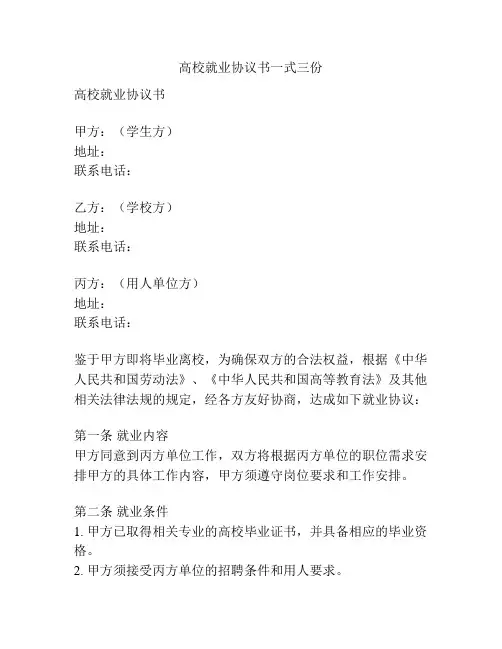 高校就业协议书一式三份

高校就业协议书

甲方：（学生方）
地址：
联系电话：

乙方：（学校方）
地址：
联系电话：

丙方：（用人单位方）
地址：
联系电话：

鉴于甲方即将毕业离校，为确保双方的合法权益，根据《中华人民共和国劳动法》、《中华人民共和国高等教育法》及其他相关法律法规的规定，经各方友好协商，达成如下就业协议：

第一条 就业内容
甲方同意到丙方单位工作，双方将根据丙方单位的职位需求安排甲方的具体工作内容，甲方须遵守岗位要求和工作安排。

第二条 就业条件
1. 甲方已取得相关专业的高校毕业证书，并具备相应的毕业资格。
2. 甲方须接受丙方单位的招聘条件和用人要求。